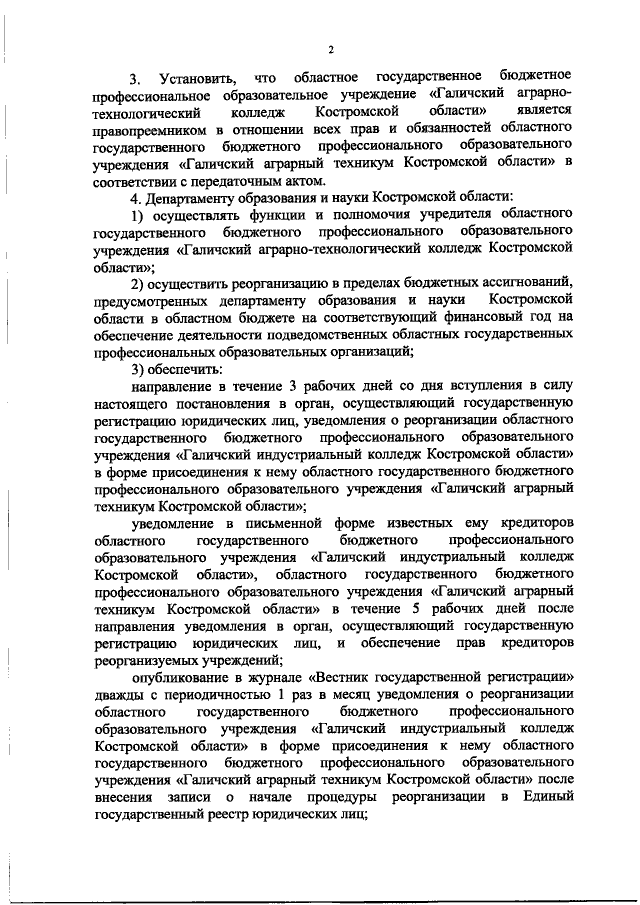 2

3. Установить, что областное государственное бюджетное профессиональное образовательное учреждение «Галичский аграрно-технологический колледж Костромской области» является правопреемником в отношении всех прав и обязанностей областного государственного бюджетного профессионального образовательного учреждения «Галичский аграрный техникум Костромской области» в соответствии с передаточным актом.

4. Департаменту образования и науки Костромской области:

1) осуществлять функции и полномочия учредителя областного государственного бюджетного профессионального образовательного учреждения «Галичский аграрно-технологический колледж Костромской области»;

2) осуществить реорганизацию в пределах бюджетных ассигнований, предусмотренных департаменту образования и науки Костромской области в областном бюджете на соответствующий финансовый год на обеспечение деятельности подведомственных областных государственных профессиональных образовательных организаций;

3) обеспечить:

направление в течение 3 рабочих дней со дня вступления в силу настоящего постановления в орган, осуществляющий государственную регистрацию юридических лиц, уведомления о реорганизации областного государственного бюджетного профессионального образовательного учреждения «Галичский индустриальный колледж Костромской области» в форме присоединения к нему областного государственного бюджетного профессионального образовательного учреждения «Галичский аграрный техникум Костромской области»;

уведомление в письменной форме известных ему кредиторов областного государственного бюджетного профессионального образовательного учреждения «Галичский индустриальный колледж Костромской области», областного государственного бюджетного профессионального образовательного учреждения «Галичский аграрный техникум Костромской области» в течение 5 рабочих дней после направления уведомления в орган, осуществляющий государственную регистрацию юридических лиц, и обеспечение прав кредиторов реорганизуемых учреждений;

опубликование в журнале «Вестник государственной регистрации» дважды с периодичностью 1 раз в месяц уведомления о реорганизации областного государственного бюджетного профессионального образовательного учреждения «Галичский индустриальный колледж Костромской области» в форме присоединения к нему областного государственного бюджетного профессионального образовательного учреждения «Галичский аграрный техникум Костромской области» после внесения записи о начале процедуры реорганизации в Единый государственный реестр юридических лиц;